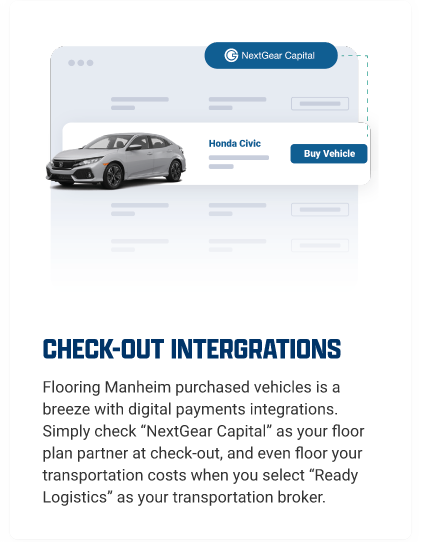 NextGear Capital

Honda Civic

Buy Vehicle

CHECK-OUT INTERGRATIONS

Flooring Manheim purchased vehicles is a breeze with digital payments integrations. Simply check “NextGear Capital” as your floor plan partner at check-out, and even floor your transportation costs when you select “Ready Logistics” as your transportation broker.